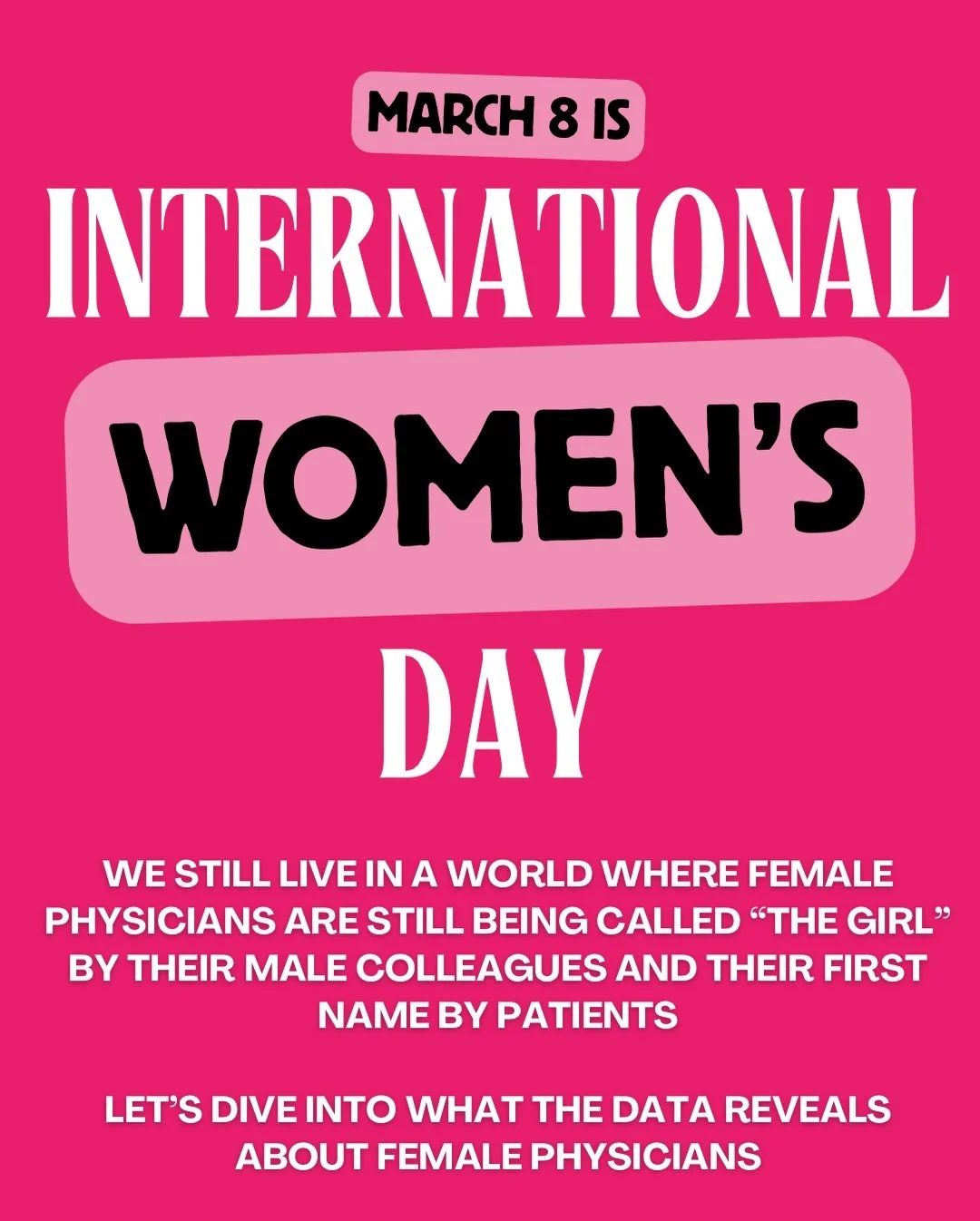 MARCH 8 IS

INTERNATIONAL

WOMEN'S

DAY

WE STILL LIVE IN A WORLD WHERE FEMALE PHYSICIANS ARE STILL BEING CALLED "THE GIRL" BY THEIR MALE COLLEAGUES AND THEIR FIRST NAME BY PATIENTS

LET'S DIVE INTO WHAT THE DATA REVEALS ABOUT FEMALE PHYSICIANS